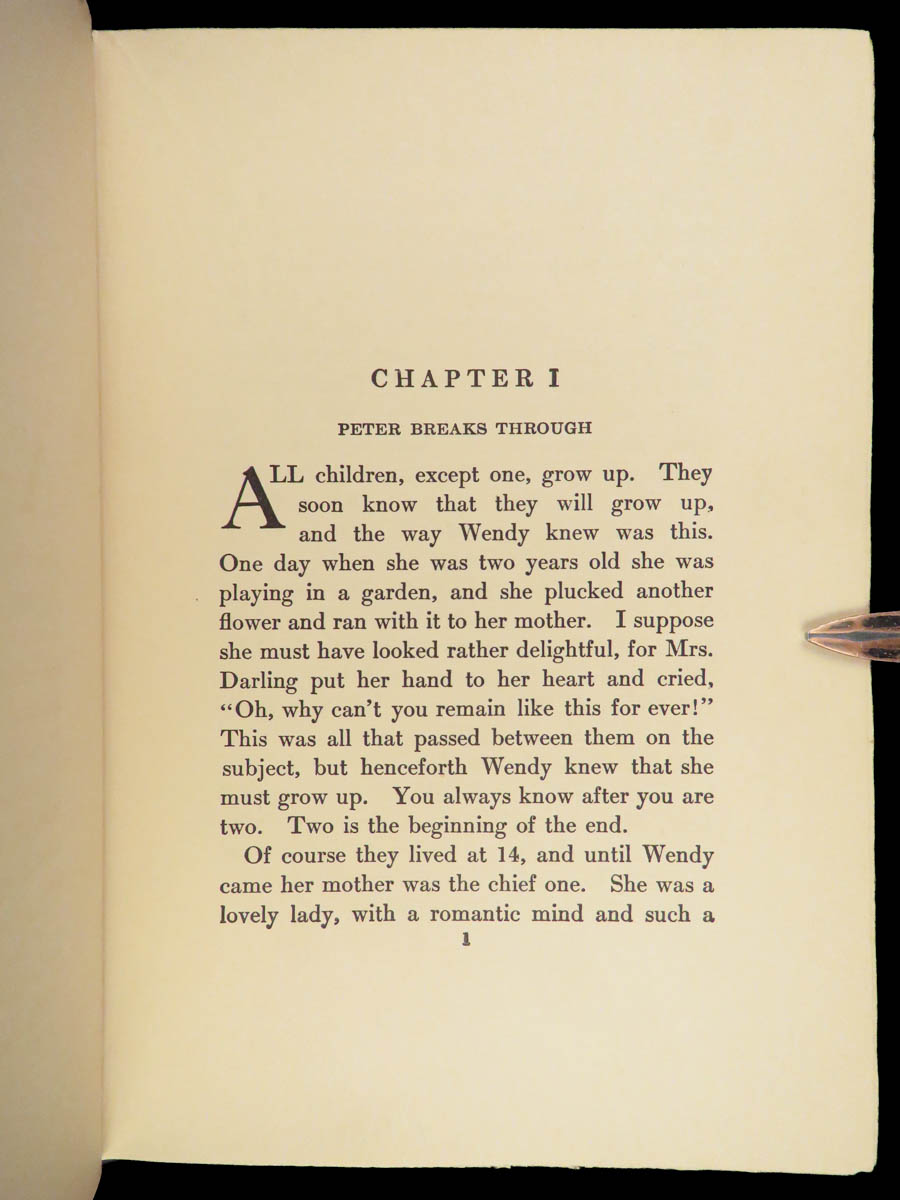 CHAPTER I

PETER BREAKS THROUGH

ALL children, except one, grow up. They soon know that they will grow up, and the way Wendy knew was this. One day when she was two years old she was playing in a garden, and she plucked another flower and ran with it to her mother. I suppose she must have looked rather delightful, for Mrs. Darling put her hand to her heart and cried, "Oh, why can't you remain like this for ever!" This was all that passed between them on the subject, but henceforth Wendy knew that she must grow up. You always know after you are two. Two is the beginning of the end.

Of course they lived at 14, and until Wendy came her mother was the chief one. She was a lovely lady, with a romantic mind and such a

1